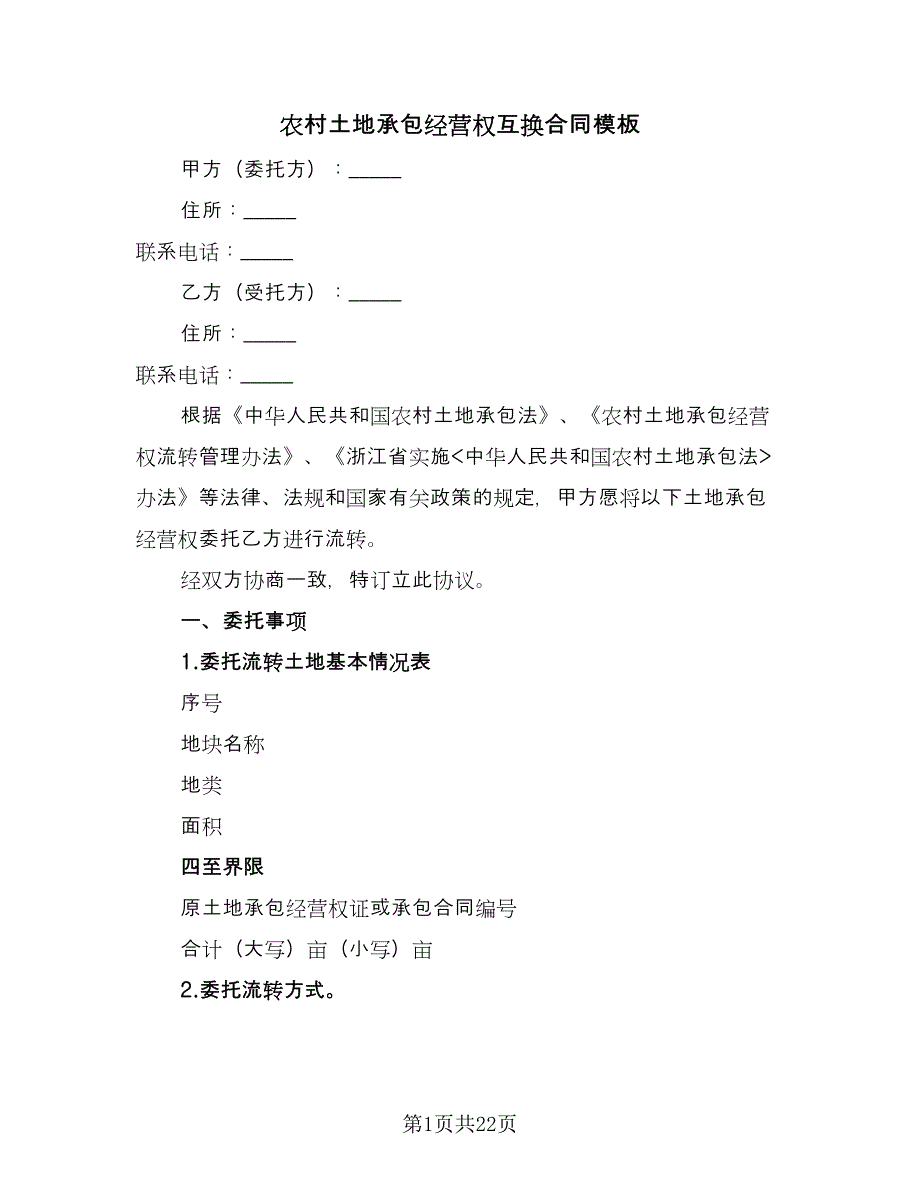 农村土地承包经营权互换合同模板

甲方（委托方）：_____

住所：_____

联系电话：_____

乙方（受托方）：_____

住所：_____

联系电话：_____

根据《中华人民共和国农村土地承包法》、《农村土地承包经营权流转管理办法》、《浙江省实施<中华人民共和国农村土地承包法>办法》等法律、法规和国家有关政策的规定，甲方愿将以下土地承包经营权委托乙方进行流转。

经双方协商一致，特订立此协议。

一、委托事项

1.委托流转土地基本情况表

序号

地块名称

地类

面积

四至界限

原土地承包经营权证或承包合同编号

合计（大写）亩（小写）亩

2.委托流转方式。

第1页共22页